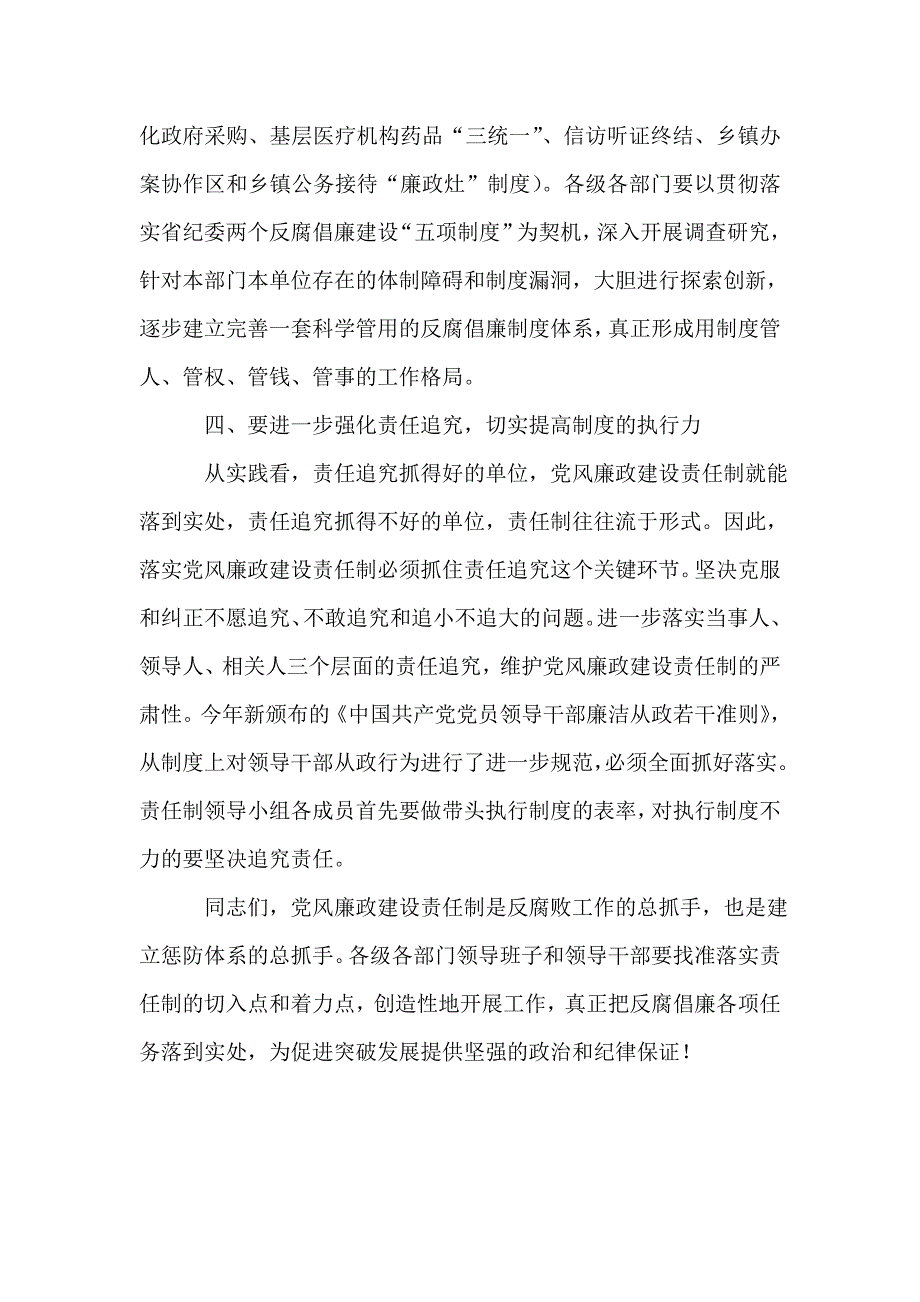 化政府采购、基层医疗机构药品“三统一”、信访听证终结、乡镇办案协作区和乡镇公务接待“廉政灶”制度）。各级各部门要以贯彻落实省纪委两个反腐倡廉建设“五项制度”为契机，深入开展调查研究，针对本部门本单位存在的体制障碍和制度漏洞，大胆进行探索创新，逐步建立完善一套科学管用的反腐倡廉制度体系，真正形成用制度管人、管权、管钱、管事的工作格局。

四、要进一步强化责任追究，切实提高制度的执行力

从实践看，责任追究抓得好的单位，党风廉政建设责任制就能落到实处，责任追究抓得不好的单位，责任制往往流于形式。因此，落实党风廉政建设责任制必须抓住责任追究这个关键环节。坚决克服和纠正不愿追究、不敢追究和追小不追大的问题。进一步落实当事人、领导人、相关人三个层面的责任追究，维护党风廉政建设责任制的严肃性。今年新颁布的《中国共产党党员领导干部廉洁从政若干准则》，从制度上对领导干部从政行为进行了进一步规范，必须全面抓好落实。责任制领导小组各成员首先要做带头执行制度的表率，对执行制度不力的要坚决追究责任。

同志们，党风廉政建设责任制是反腐败工作的总抓手，也是建立惩防体系的总抓手。各级各部门领导班子和领导干部要找准落实责任制的切入点和着力点，创造性地开展工作，真正把反腐倡廉各项任务落到实处，为促进突破发展提供坚强的政治和纪律保证！